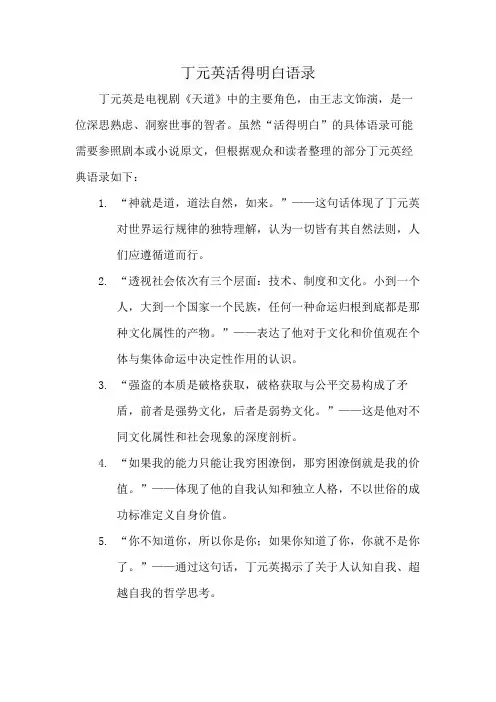 丁元英活得明白语录

丁元英是电视剧《天道》中的主要角色，由王志文饰演，是一位深思熟虑、洞察世事的智者。虽然“活得明白”的具体语录可能需要参照剧本或小说原文，但根据观众和读者整理的部分丁元英经典语录如下：

1. “神就是道，道法自然，如来。”——这句话体现了丁元英对世界运行规律的独特理解，认为一切皆有其自然法则，人们应遵循道而行。

2. “透视社会依次有三个层面：技术、制度和文化。小到一个人，大到一个国家一个民族，任何一种命运归根到底都是那种文化属性的产物。”——表达了他对于文化和价值观在个体与集体命运中决定性作用的认识。

3. “强盗的本质是破格获取，破格获取与公平交易构成了矛盾，前者是强势文化，后者是弱势文化。”——这是他对不同文化属性和社会现象的深度剖析。

4. “如果我的能力只能让我穷困潦倒，那穷困潦倒就是我的价值。”——体现了他的自我认知和独立人格，不以世俗的成功标准定义自身价值。

5. “你不知道你，所以你是你；如果你知道了你，你就不是你了。”——通过这句话，丁元英揭示了关于人认知自我、超越自我的哲学思考。